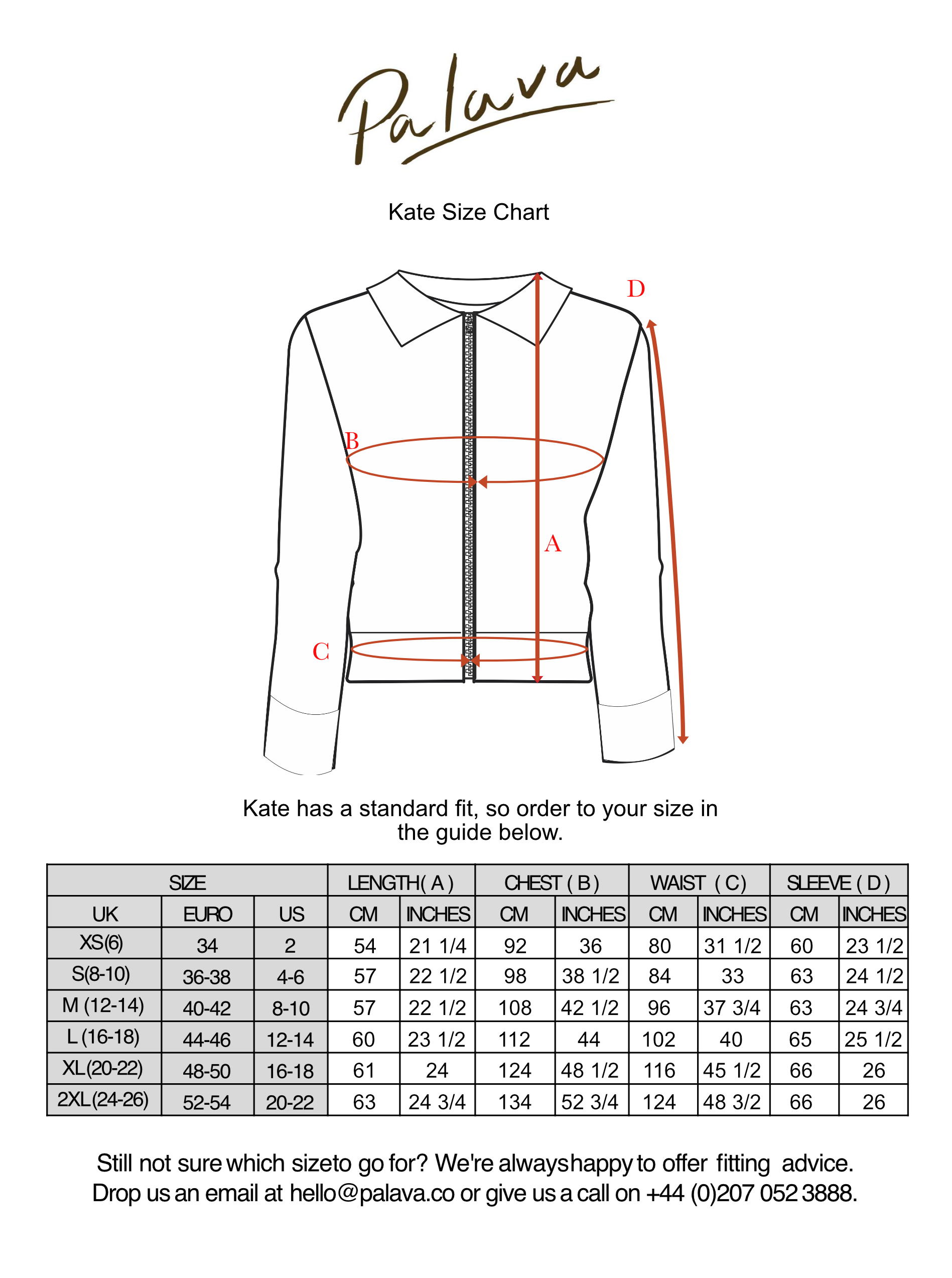 Palava

Kate Size Chart

D

B

A

C

Kate has a standard fit, so order to your size in the guide below.

| SIZE | | | LENGTH( A ) | | CHEST ( B ) | | WAIST ( C ) | | SLEEVE ( D ) | |
|---|---|---|---|---|---|---|---|---|---|---|
| UK | EURO | US | CM | INCHES | CM | INCHES | CM | INCHES | CM | INCHES |
| XS(6) | 34 | 2 | 54 | 21 1/4 | 92 | 36 | 80 | 31 1/2 | 60 | 23 1/2 |
| S(8-10) | 36-38 | 4-6 | 57 | 22 1/2 | 98 | 38 1/2 | 84 | 33 | 63 | 24 1/2 |
| M (12-14) | 40-42 | 8-10 | 57 | 22 1/2 | 108 | 42 1/2 | 96 | 37 3/4 | 63 | 24 3/4 |
| L (16-18) | 44-46 | 12-14 | 60 | 23 1/2 | 112 | 44 | 102 | 40 | 65 | 25 1/2 |
| XL(20-22) | 48-50 | 16-18 | 61 | 24 | 124 | 48 1/2 | 116 | 45 1/2 | 66 | 26 |
| 2XL(24-26) | 52-54 | 20-22 | 63 | 24 3/4 | 134 | 52 3/4 | 124 | 48 3/2 | 66 | 26 |

Still not sure which sizeto go for? We're alwayshappy to offer fitting advice. Drop us an email at hello@palava.co or give us a call on +44 (0)207 052 3888.